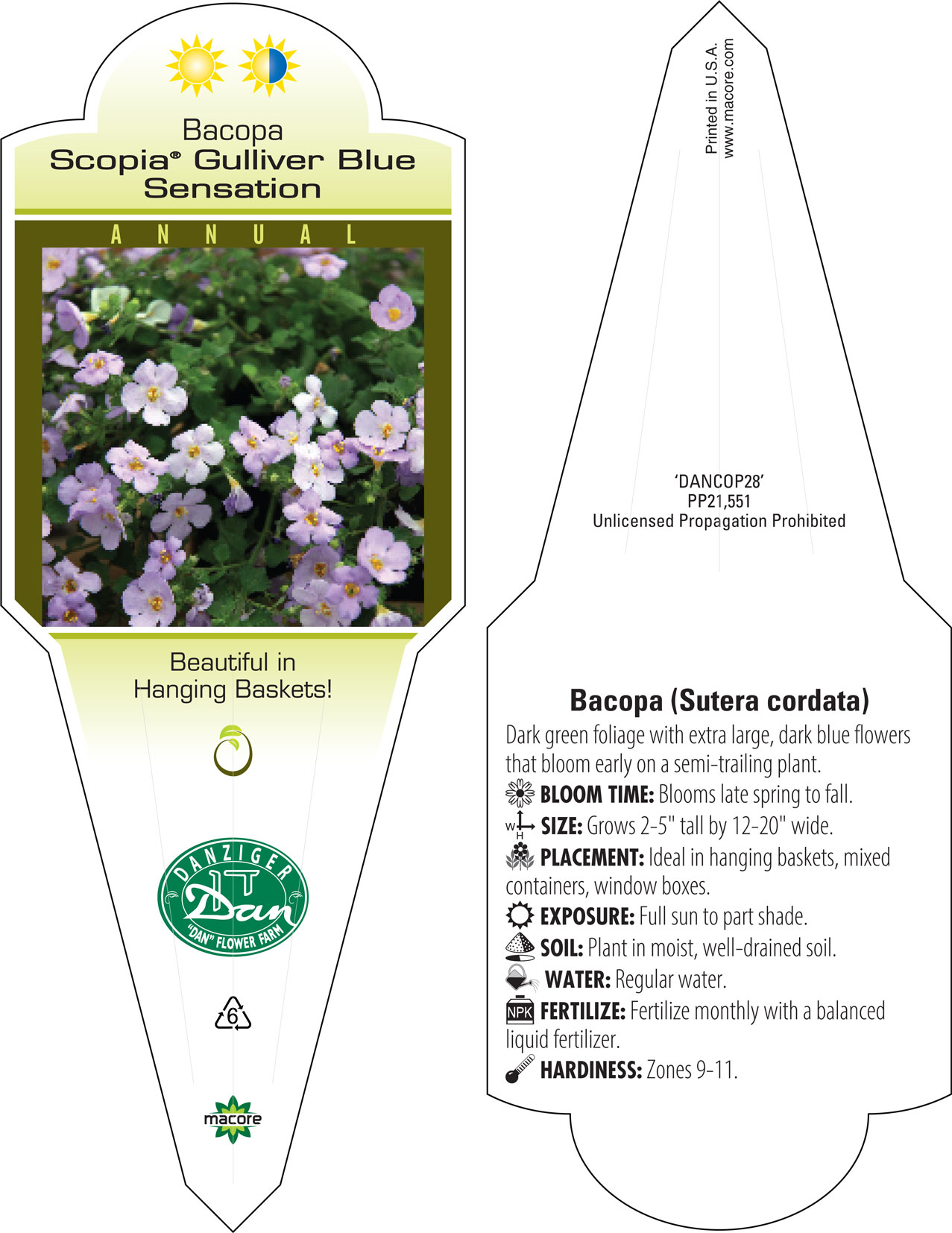 Bacopa
Scopia® Gulliver Blue Sensation

ANNUAL

Beautiful in Hanging Baskets!

DANZIGER
Dan
"DAN" FLOWER FARM

6

macore

Printed in U.S.A.
www.macore.com

'DANCOP28'
PP21,551
Unlicensed Propagation Prohibited

Bacopa (Sutera cordata)
Dark green foliage with extra large, dark blue flowers that bloom early on a semi-trailing plant.
BLOOM TIME: Blooms late spring to fall.
W H SIZE: Grows 2-5" tall by 12-20" wide.
PLACEMENT: Ideal in hanging baskets, mixed containers, window boxes.
EXPOSURE: Full sun to part shade.
SOIL: Plant in moist, well-drained soil.
WATER: Regular water.
NPK FERTILIZE: Fertilize monthly with a balanced liquid fertilizer.
HARDINESS: Zones 9-11.